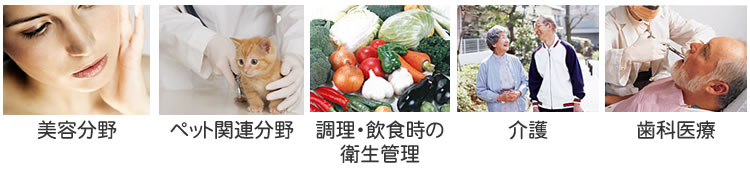 美容分野

ペット関連分野

調理・飲食時の衛生管理

介護

歯科医療